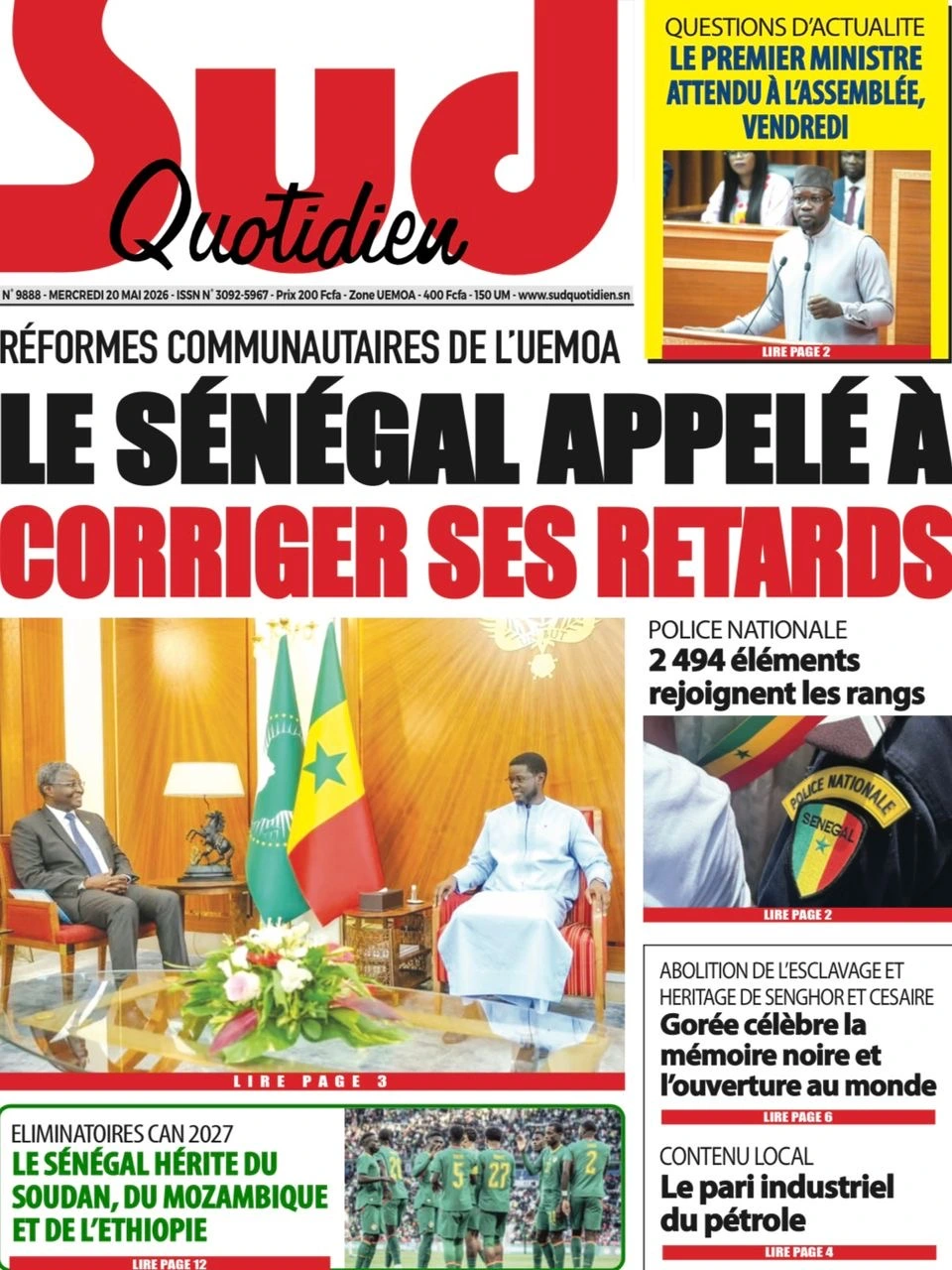 Sud Quotidien

N° 9888 - MERCREDI 20 MAI 2026 - ISSN N° 3092-5967 - Prix 200 Fcfa - Zone UEMOA - 400 Fcfa - 150 UM - www.sudquotidien.sn

QUESTIONS D'ACTUALITE
LE PREMIER MINISTRE ATTENDU À L'ASSEMBLÉE, VENDREDI

LIRE PAGE 2

RÉFORMES COMMUNAUTAIRES DE L'UEMOA
LE SÉNÉGAL APPELÉ À CORRIGER SES RETARDS

LIRE PAGE 3

POLICE NATIONALE
2 494 éléments rejoignent les rangs

POLICE NATIONALE
SENEGAL

LIRE PAGE 2

ABOLITION DE L'ESCLAVAGE ET HERITAGE DE SENGHOR ET CESAIRE
Gorée célèbre la mémoire noire et l'ouverture au monde

LIRE PAGE 6

CONTENU LOCAL
Le pari industriel du pétrole

LIRE PAGE 4

ELIMINATOIRES CAN 2027
LE SÉNÉGAL HÉRITE DU SOUDAN, DU MOZAMBIQUE ET DE L'ETHIOPIE

LIRE PAGE 12